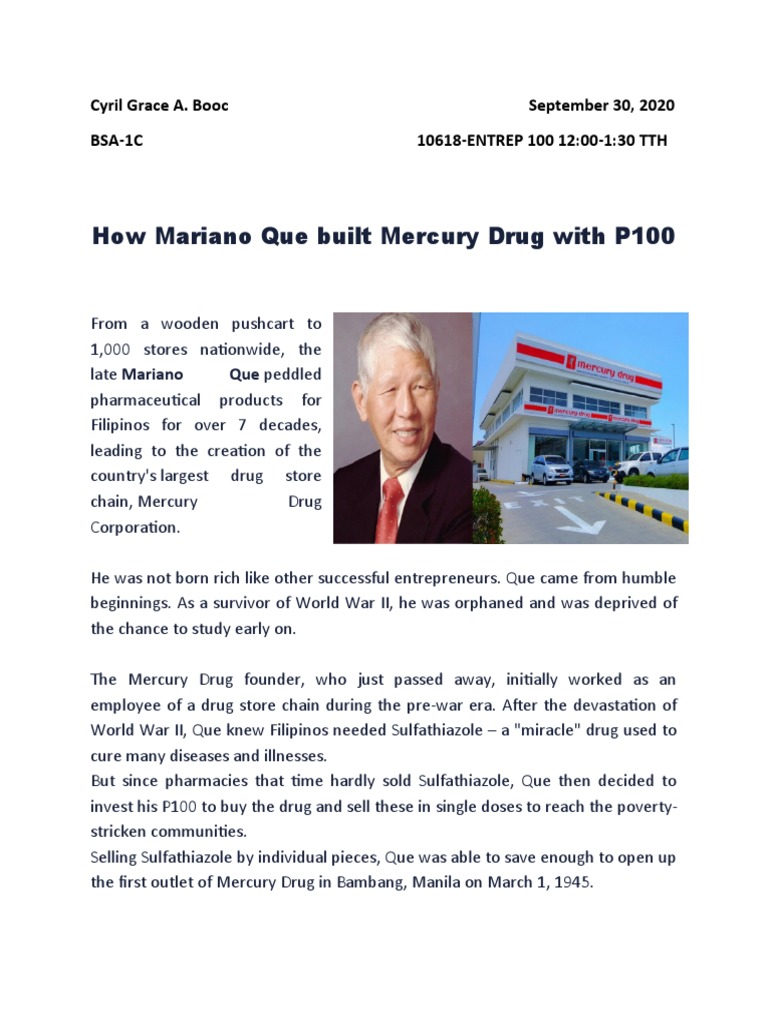 Cyril Grace A. Booc September 30, 2020

BSA-1C 10618-ENTREP 100 12:00-1:30 TTH

How Mariano Que built Mercury Drug with P100

From a wooden pushcart to 1,000 stores nationwide, the late Mariano Que peddled pharmaceutical products for Filipinos for over 7 decades, leading to the creation of the country's largest drug store chain, Mercury Drug Corporation.

mercury drug

mercury drug

EXIT

He was not born rich like other successful entrepreneurs. Que came from humble beginnings. As a survivor of World War II, he was orphaned and was deprived of the chance to study early on.

The Mercury Drug founder, who just passed away, initially worked as an employee of a drug store chain during the pre-war era. After the devastation of World War II, Que knew Filipinos needed Sulfathiazole – a "miracle" drug used to cure many diseases and illnesses.
But since pharmacies that time hardly sold Sulfathiazole, Que then decided to invest his P100 to buy the drug and sell these in single doses to reach the poverty-stricken communities.
Selling Sulfathiazole by individual pieces, Que was able to save enough to open up the first outlet of Mercury Drug in Bambang, Manila on March 1, 1945.